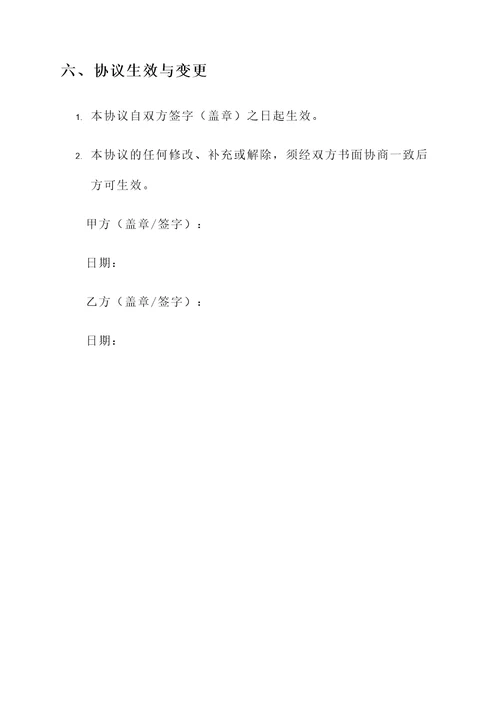 六、协议生效与变更

1. 本协议自双方签字（盖章）之日起生效。

2. 本协议的任何修改、补充或解除，须经双方书面协商一致后方可生效。

甲方（盖章/签字）：

日期：

乙方（盖章/签字）：

日期：